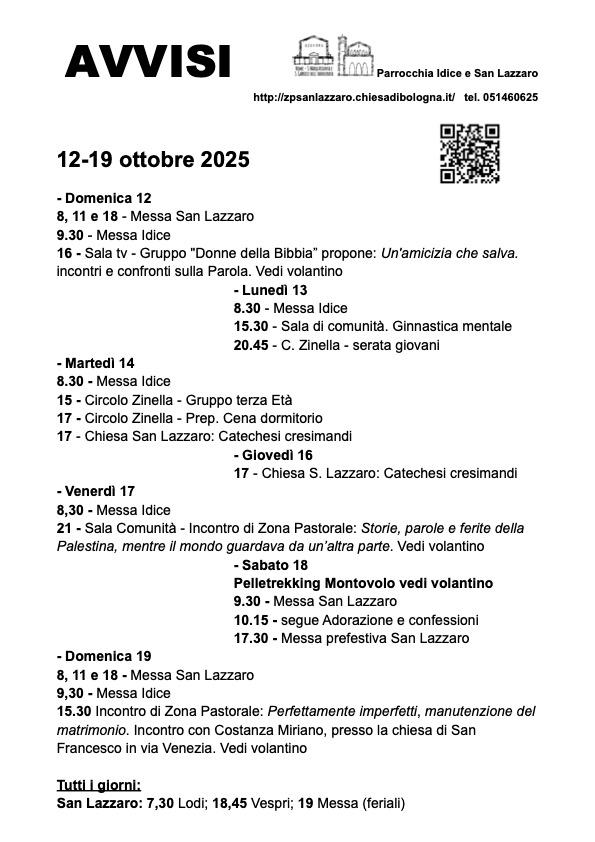 AVVISI

Parrocchia Idice e San Lazzaro

http://zpsanlazzaro.chiesadibologna.it/ tel. 051460625

12-19 ottobre 2025

- Domenica 12
8, 11 e 18 - Messa San Lazzaro
9.30 - Messa Idice
16 - Sala tv - Gruppo "Donne della Bibbia" propone: Un'amicizia che salva. incontri e confronti sulla Parola. Vedi volantino

- Lunedì 13
8.30 - Messa Idice
15.30 - Sala di comunità. Ginnastica mentale
20.45 - C. Zinella - serata giovani

- Martedì 14
8.30 - Messa Idice
15 - Circolo Zinella - Gruppo terza Età
17 - Circolo Zinella - Prep. Cena dormitorio
17 - Chiesa San Lazzaro: Catechesi cresimandi

- Giovedì 16
17 - Chiesa S. Lazzaro: Catechesi cresimandi

- Venerdì 17
8,30 - Messa Idice
21 - Sala Comunità - Incontro di Zona Pastorale: Storie, parole e ferite della Palestina, mentre il mondo guardava da un'altra parte. Vedi volantino

- Sabato 18
Pelletrekking Montovolo vedi volantino
9.30 - Messa San Lazzaro
10.15 - segue Adorazione e confessioni
17.30 - Messa prefestiva San Lazzaro

- Domenica 19
8, 11 e 18 - Messa San Lazzaro
9,30 - Messa Idice
15.30 Incontro di Zona Pastorale: Perfettamente imperfetti, manutenzione del matrimonio. Incontro con Costanza Miriano, presso la chiesa di San Francesco in via Venezia. Vedi volantino

Tutti i giorni:
San Lazzaro: 7,30 Lodi; 18,45 Vespri; 19 Messa (feriali)